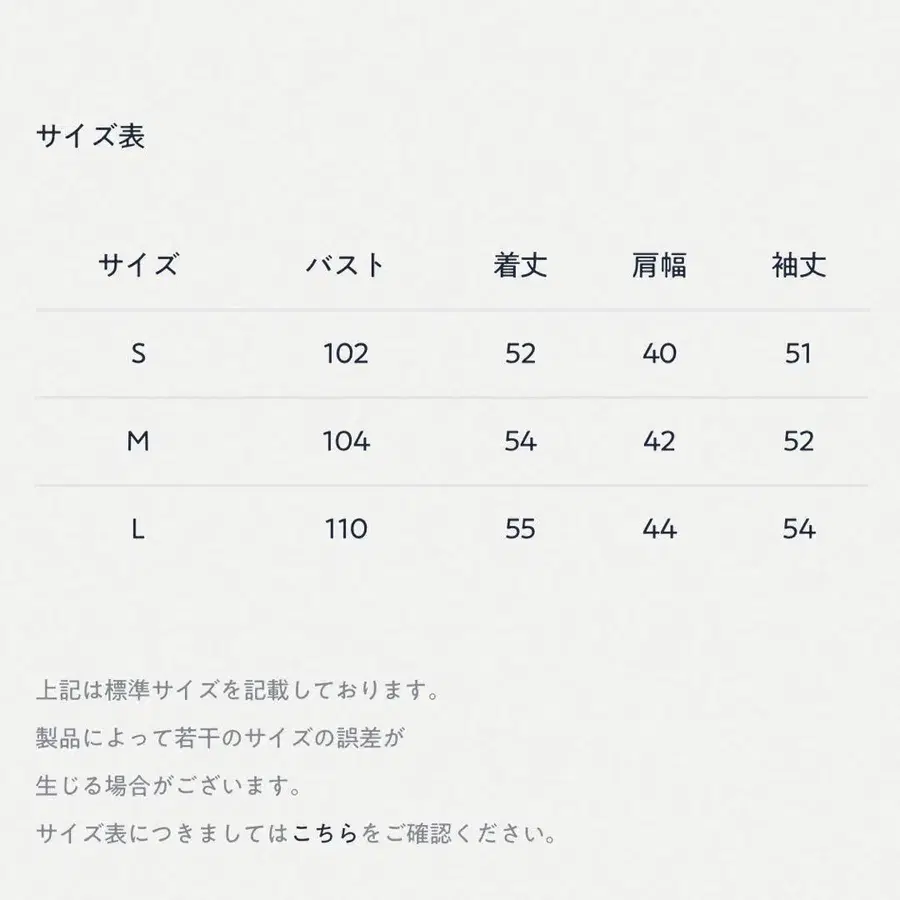 サイズ表

| サイズ | バスト | 着丈 | 肩幅 | 袖丈 |
|---|---|---|---|---|
| S | 102 | 52 | 40 | 51 |
| M | 104 | 54 | 42 | 52 |
| L | 110 | 55 | 44 | 54 |

上記は標準サイズを記載しております。
製品によって若干のサイズの誤差が
生じる場合がございます。
サイズ表につきましてはこちらをご確認ください。